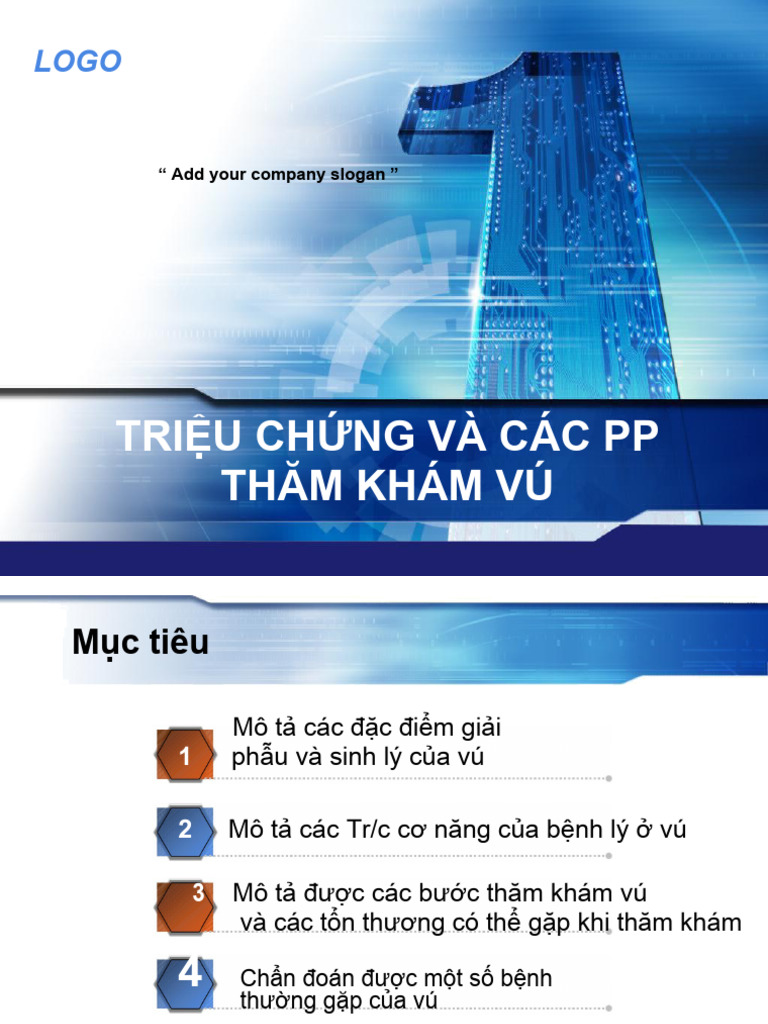 LOGO

“ Add your company slogan ”

TRIỆU CHỨNG VÀ CÁC PP THĂM KHÁM VÚ

Mục tiêu

1 Mô tả các đặc điểm giải phẫu và sinh lý của vú

2 Mô tả các Tr/c cơ năng của bệnh lý ở vú

3 Mô tả được các bước thăm khám vú và các tổn thương có thể gặp khi thăm khám

4 Chẩn đoán được một số bệnh thường gặp của vú